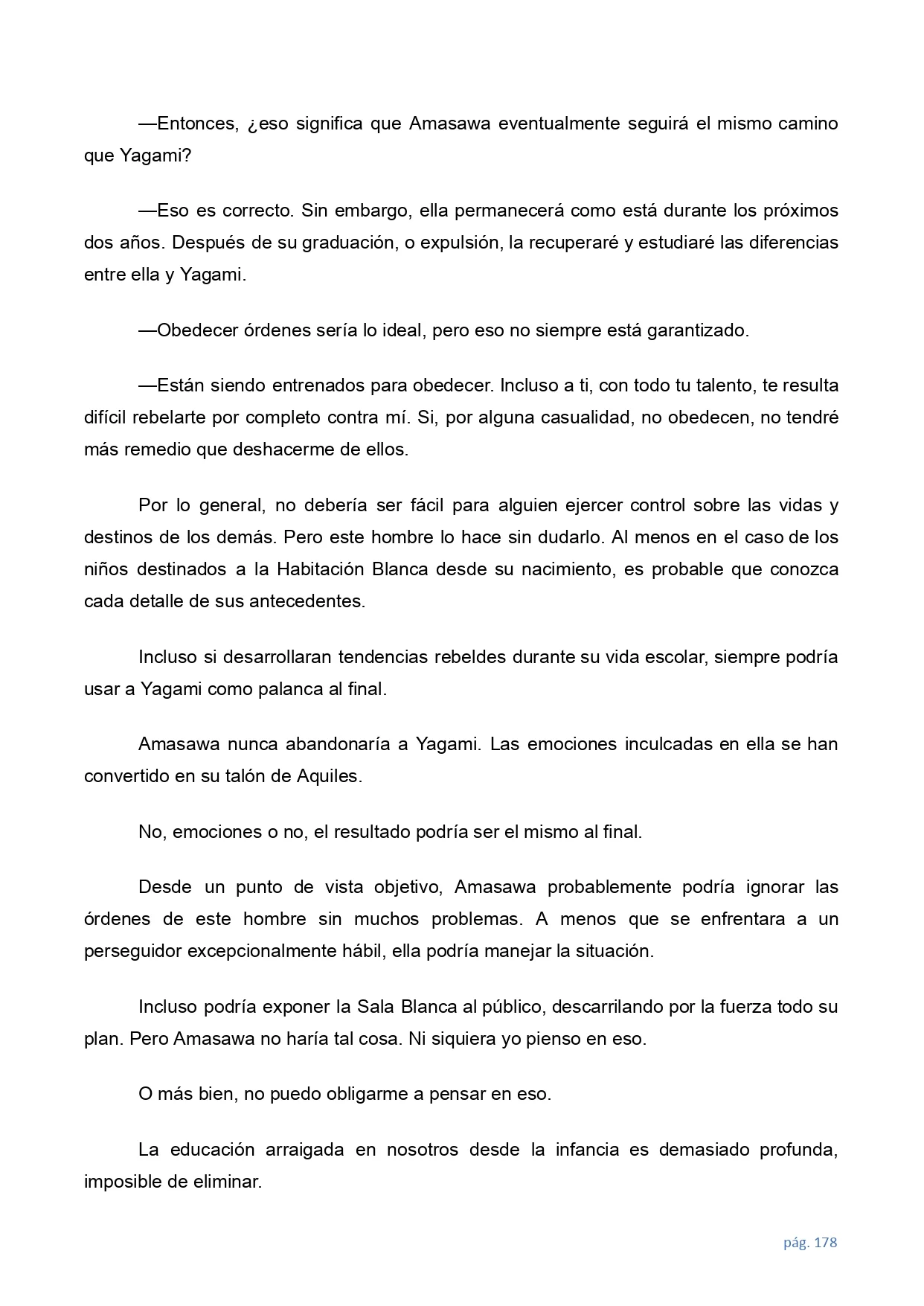 —Entonces, ¿eso significa que Amasawa eventualmente seguirá el mismo camino que Yagami?

—Eso es correcto. Sin embargo, ella permanecerá como está durante los próximos dos años. Después de su graduación, o expulsión, la recuperaré y estudiaré las diferencias entre ella y Yagami.

—Obedecer órdenes sería lo ideal, pero eso no siempre está garantizado.

—Están siendo entrenados para obedecer. Incluso a ti, con todo tu talento, te resulta difícil rebelarte por completo contra mí. Si, por alguna casualidad, no obedecen, no tendré más remedio que deshacerme de ellos.

Por lo general, no debería ser fácil para alguien ejercer control sobre las vidas y destinos de los demás. Pero este hombre lo hace sin dudarlo. Al menos en el caso de los niños destinados a la Habitación Blanca desde su nacimiento, es probable que conozca cada detalle de sus antecedentes.

Incluso si desarrollaran tendencias rebeldes durante su vida escolar, siempre podría usar a Yagami como palanca al final.

Amasawa nunca abandonaría a Yagami. Las emociones inculcadas en ella se han convertido en su talón de Aquiles.

No, emociones o no, el resultado podría ser el mismo al final.

Desde un punto de vista objetivo, Amasawa probablemente podría ignorar las órdenes de este hombre sin muchos problemas. A menos que se enfrentara a un perseguidor excepcionalmente hábil, ella podría manejar la situación.

Incluso podría exponer la Sala Blanca al público, descarrilando por la fuerza todo su plan. Pero Amasawa no haría tal cosa. Ni siquiera yo pienso en eso.

O más bien, no puedo obligarme a pensar en eso.

La educación arraigada en nosotros desde la infancia es demasiado profunda, imposible de eliminar.

pág. 178